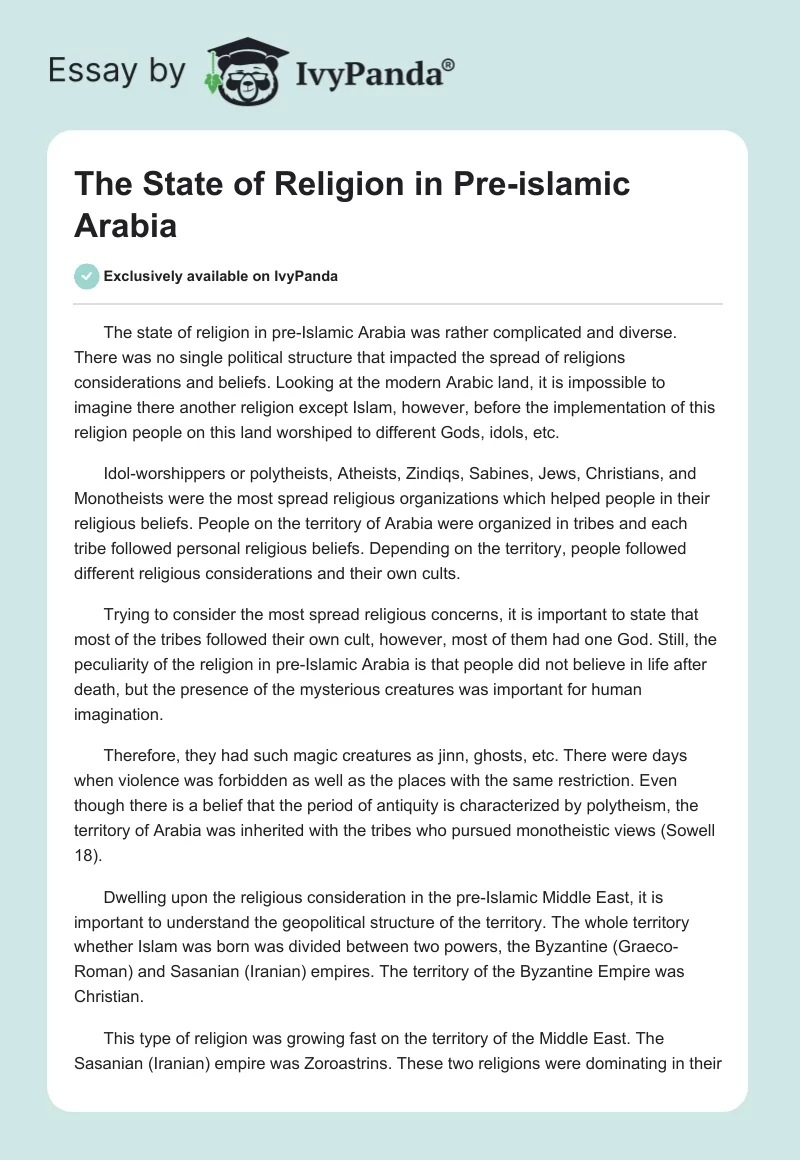 Essay by IvyPanda®

The State of Religion in Pre-islamic Arabia

Exclusively available on IvyPanda

The state of religion in pre-Islamic Arabia was rather complicated and diverse. There was no single political structure that impacted the spread of religions considerations and beliefs. Looking at the modern Arabic land, it is impossible to imagine there another religion except Islam, however, before the implementation of this religion people on this land worshiped to different Gods, idols, etc.

Idol-worshippers or polytheists, Atheists, Zindiqs, Sabines, Jews, Christians, and Monotheists were the most spread religious organizations which helped people in their religious beliefs. People on the territory of Arabia were organized in tribes and each tribe followed personal religious beliefs. Depending on the territory, people followed different religious considerations and their own cults.

Trying to consider the most spread religious concerns, it is important to state that most of the tribes followed their own cult, however, most of them had one God. Still, the peculiarity of the religion in pre-Islamic Arabia is that people did not believe in life after death, but the presence of the mysterious creatures was important for human imagination.

Therefore, they had such magic creatures as jinn, ghosts, etc. There were days when violence was forbidden as well as the places with the same restriction. Even though there is a belief that the period of antiquity is characterized by polytheism, the territory of Arabia was inherited with the tribes who pursued monotheistic views (Sowell 18).

Dwelling upon the religious consideration in the pre-Islamic Middle East, it is important to understand the geopolitical structure of the territory. The whole territory whether Islam was born was divided between two powers, the Byzantine (Graeco-Roman) and Sasanian (Iranian) empires. The territory of the Byzantine Empire was Christian.

This type of religion was growing fast on the territory of the Middle East. The Sasanian (Iranian) empire was Zoroastrins. These two religions were dominating in their